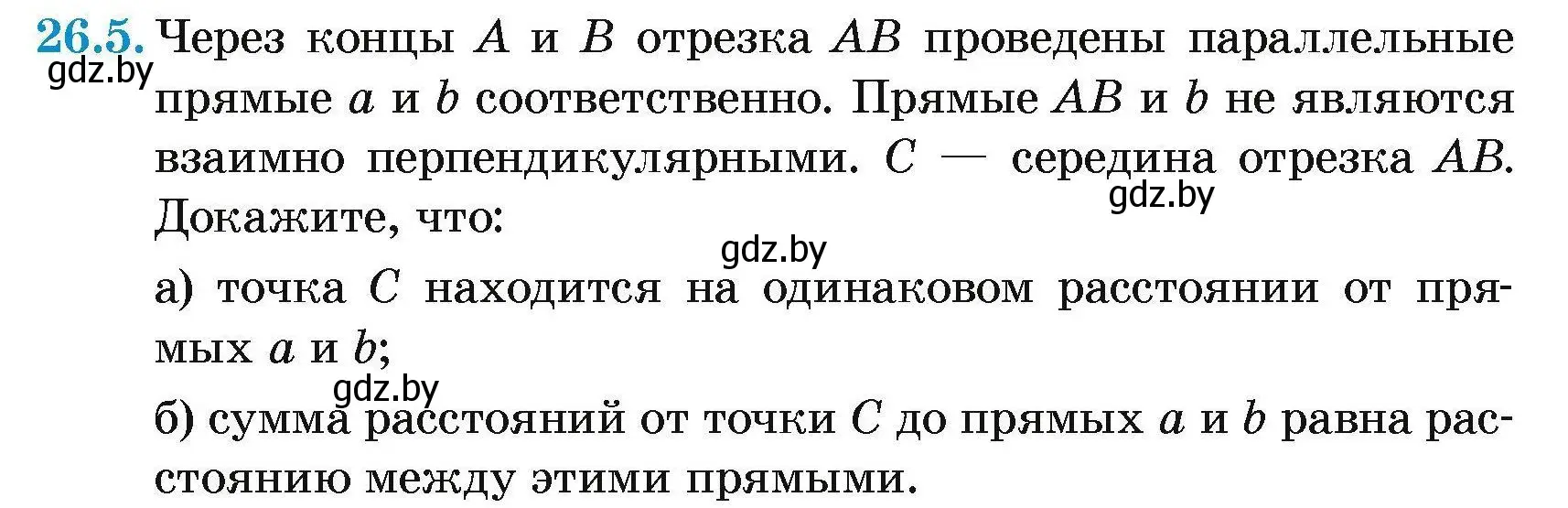 26.5. Через концы $A$ и $B$ отрезка $AB$ проведены параллельные прямые $a$ и $b$ соответственно. Прямые $AB$ и $b$ не являются взаимно перпендикулярными. $C$ — середина отрезка $AB$. Докажите, что:

gdz.by

gdz.by

gdz.by

а) точка $C$ находится на одинаковом расстоянии от прямых $a$ и $b$;

gdz.by

б) сумма расстояний от точки $C$ до прямых $a$ и $b$ равна расстоянию между этими прямыми.